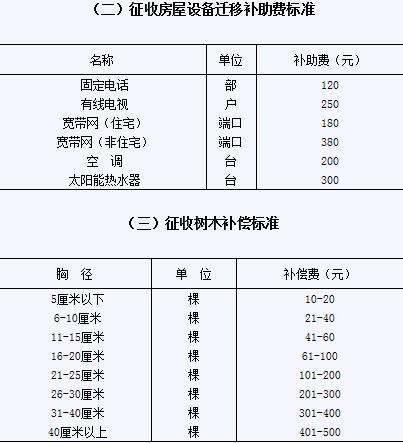 （二）征收房屋设备迁移补助费标准

| 名称 | 单位 | 补助费（元） |
|---|---|---|
| 固定电话 | 部 | 120 |
| 有线电视 | 户 | 250 |
| 宽带网（住宅） | 端口 | 180 |
| 宽带网（非住宅） | 端口 | 380 |
| 空　调 | 台 | 200 |
| 太阳能热水器 | 台 | 300 |

（三）征收树木补偿标准

| 胸　径 | 单　位 | 补偿费（元） |
|---|---|---|
| 5厘米以下 | 棵 | 10-20 |
| 6-10厘米 | 棵 | 21-40 |
| 11-15厘米 | 棵 | 41-60 |
| 16-20厘米 | 棵 | 61-100 |
| 21-25厘米 | 棵 | 101-200 |
| 26-30厘米 | 棵 | 201-300 |
| 31-40厘米 | 棵 | 301-400 |
| 40厘米以上 | 棵 | 401-500 |